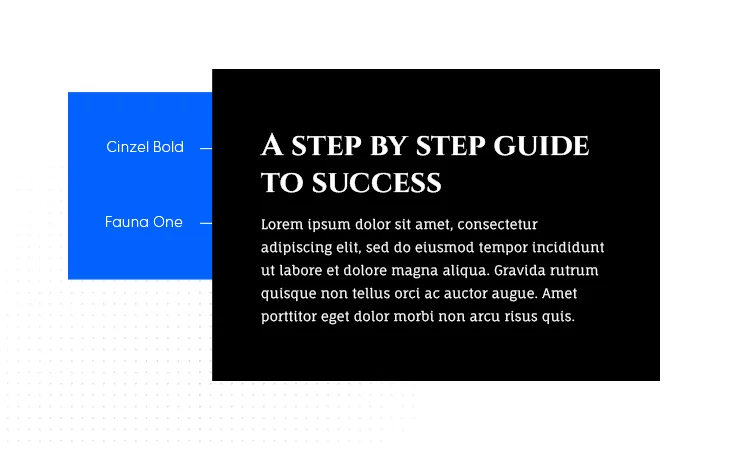 Cinzel Bold

Fauna One

A STEP BY STEP GUIDE TO SUCCESS

Lorem ipsum dolor sit amet, consectetur adipiscing elit, sed do eiusmod tempor incididunt ut labore et dolore magna aliqua. Gravida rutrum quisque non tellus orci ac auctor augue. Amet porttitor eget dolor morbi non arcu risus quis.